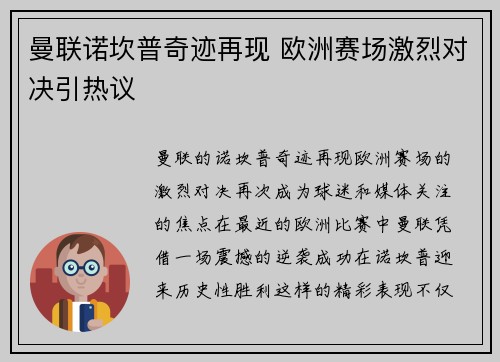 曼联诺坎普奇迹再现 欧洲赛场激烈对决引热议

曼联的诺坎普奇迹再现欧洲赛场的激烈对决再次成为球迷和媒体关注的焦点在最近的欧洲比赛中曼联凭借一场震撼的逆袭成功在诺坎普迎来历史性胜利这样的精彩表现不仅